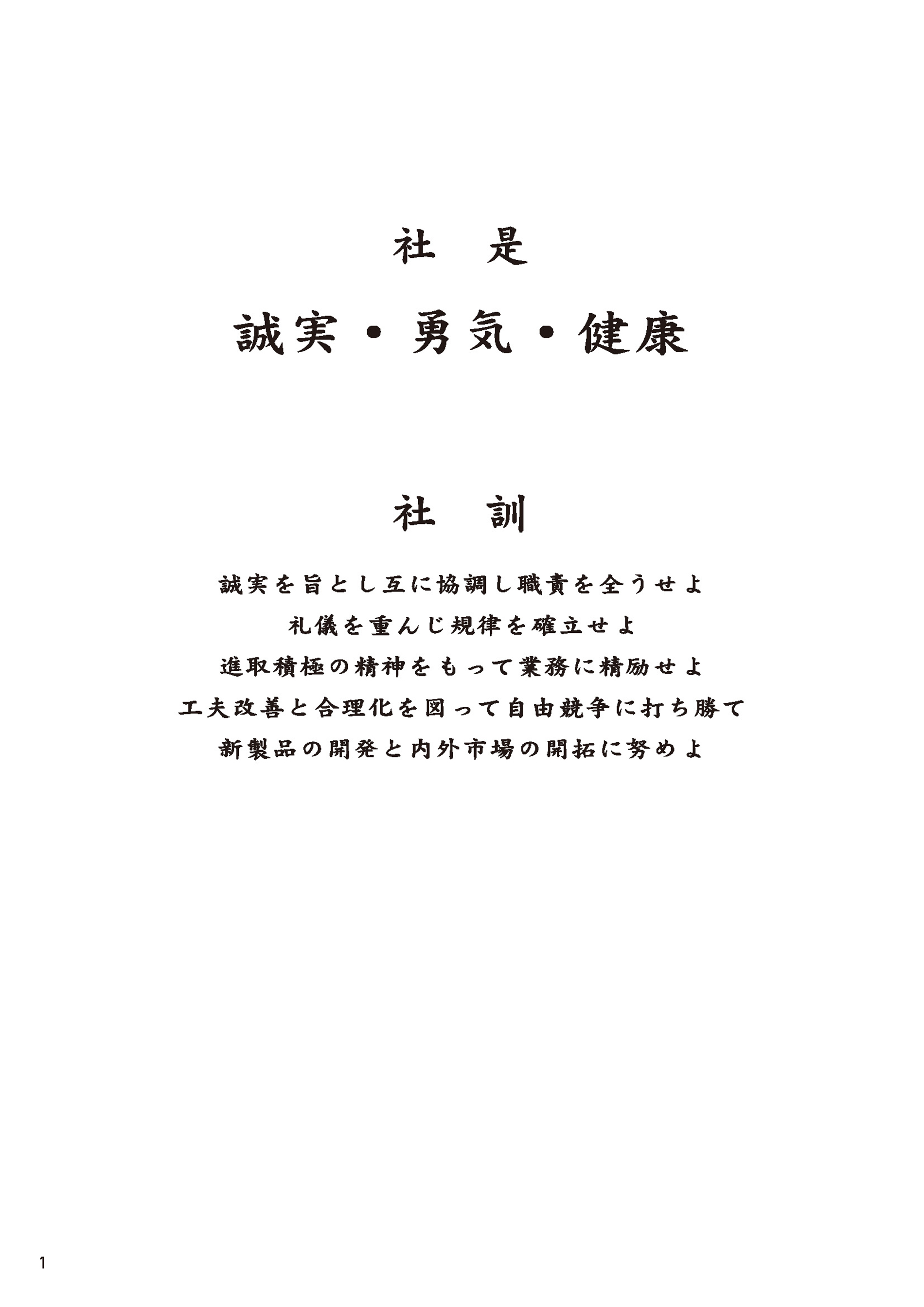 社　是

誠実・勇気・健康

社　訓

誠実を旨とし互に協調し職責を全うせよ

礼儀を重んじ規律を確立せよ

進取積極の精神をもって業務に精励せよ

工夫改善と合理化を図って自由競争に打ち勝て

新製品の開発と内外市場の開拓に努めよ

1